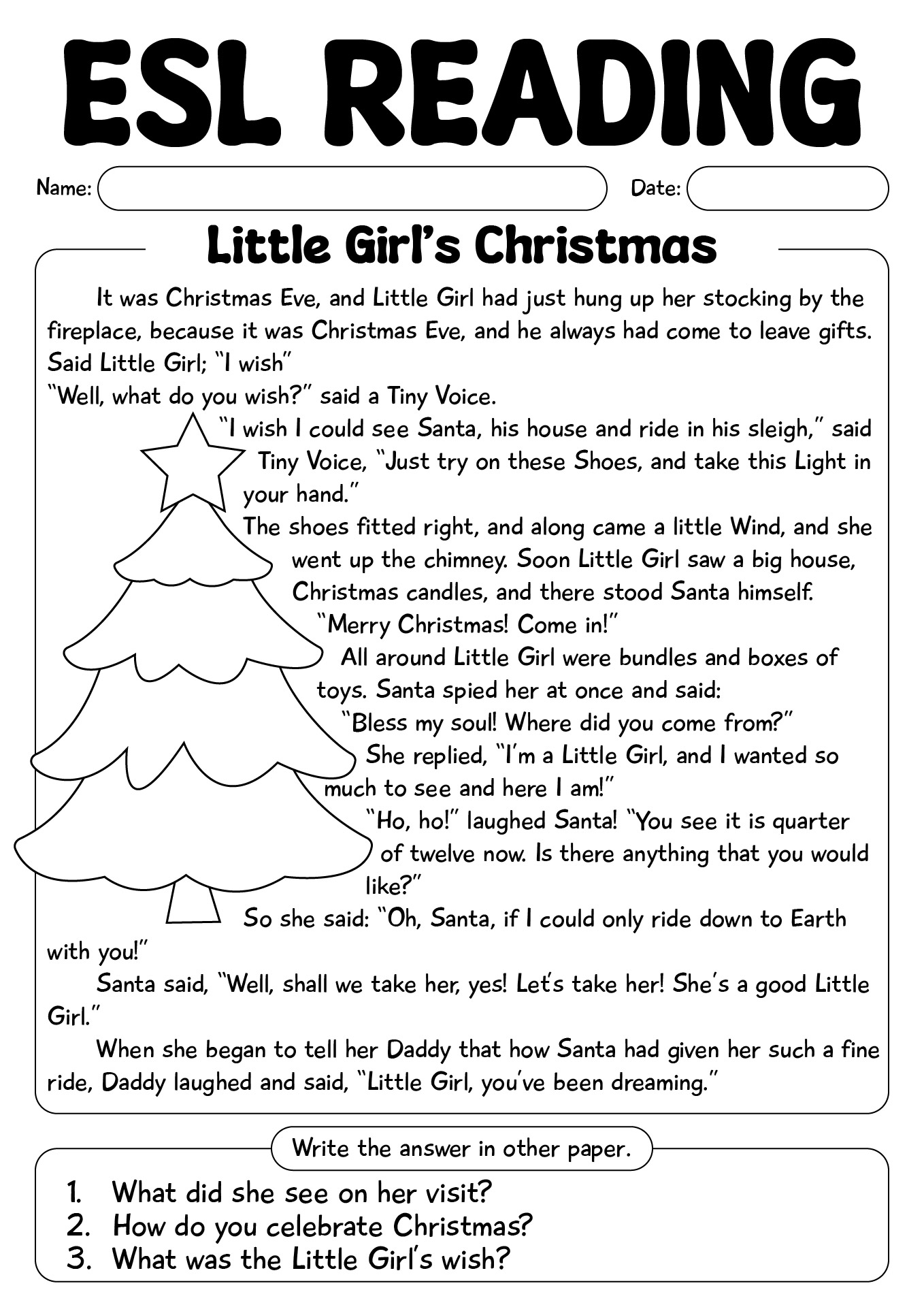 ESL READING

Name:

Date:

Little Girl's Christmas

It was Christmas Eve, and Little Girl had just hung up her stocking by the fireplace, because it was Christmas Eve, and he always had come to leave gifts. Said Little Girl; "I wish"

"Well, what do you wish?" said a Tiny Voice.

"I wish I could see Santa, his house and ride in his sleigh," said Tiny Voice, "Just try on these Shoes, and take this Light in your hand."

The shoes fitted right, and along came a little Wind, and she went up the chimney. Soon Little Girl saw a big house, Christmas candles, and there stood Santa himself.

"Merry Christmas! Come in!"

All around Little Girl were bundles and boxes of toys. Santa spied her at once and said:

"Bless my soul! Where did you come from?"

She replied, "I'm a Little Girl, and I wanted so much to see and here I am!"

"Ho, ho!" laughed Santa! "You see it is quarter of twelve now. Is there anything that you would like?"

So she said: "Oh, Santa, if I could only ride down to Earth with you!"

Santa said, "Well, shall we take her, yes! Let's take her! She's a good Little Girl."

When she began to tell her Daddy that how Santa had given her such a fine ride, Daddy laughed and said, "Little Girl, you've been dreaming."

Write the answer in other paper.

1. What did she see on her visit?
2. How do you celebrate Christmas?
3. What was the Little Girl's wish?